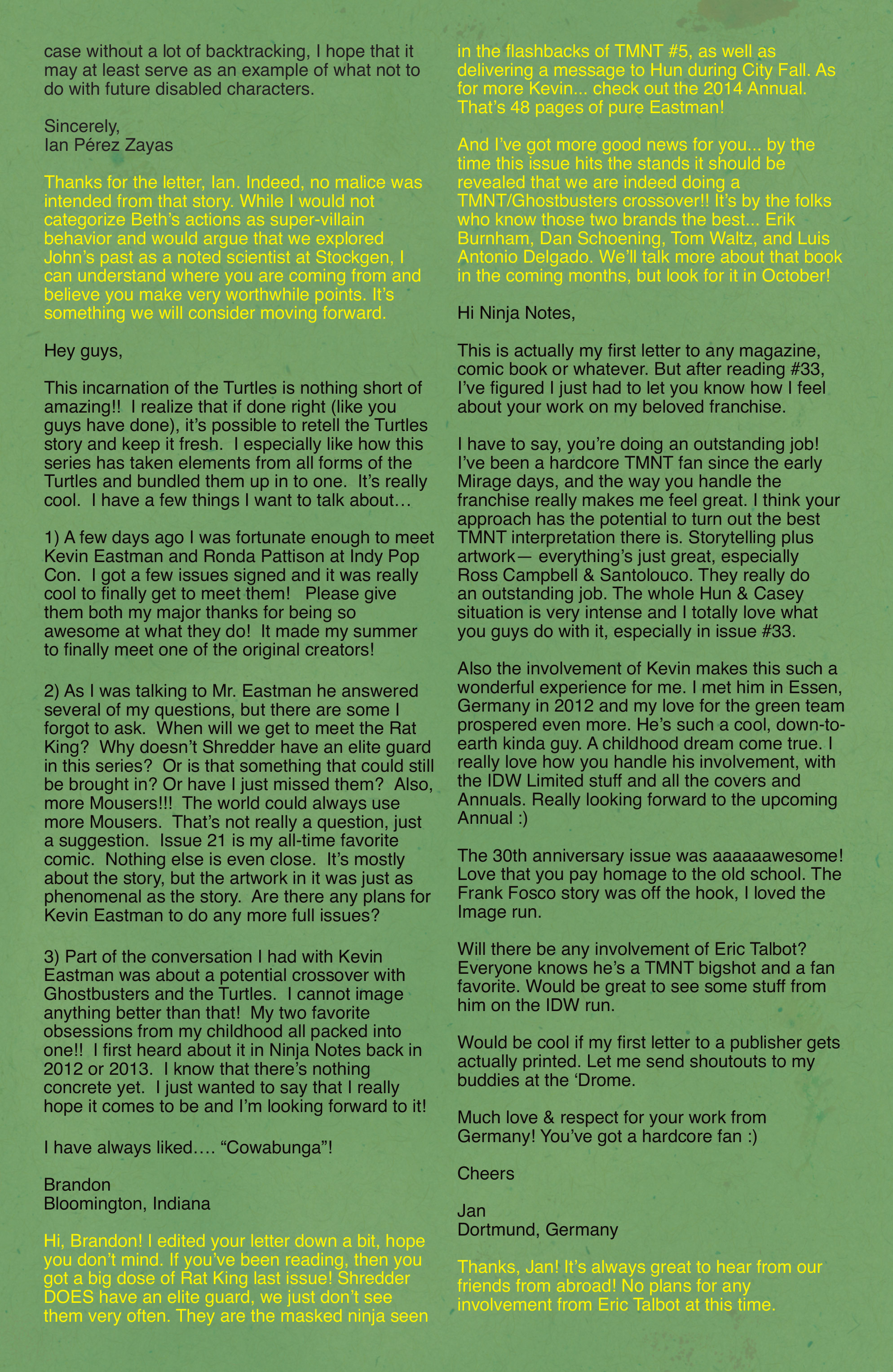 case without a lot of backtracking, I hope that it may at least serve as an example of what not to do with future disabled characters.

Sincerely,
Ian Pérez Zayas

Thanks for the letter, Ian. Indeed, no malice was intended from that story. While I would not categorize Beth's actions as super-villain behavior and would argue that we explored John's past as a noted scientist at Stockgen, I can understand where you are coming from and believe you make very worthwhile points. It's something we will consider moving forward.

Hey guys,

This incarnation of the Turtles is nothing short of amazing!! I realize that if done right (like you guys have done), it's possible to retell the Turtles story and keep it fresh. I especially like how this series has taken elements from all forms of the Turtles and bundled them up in to one. It's really cool. I have a few things I want to talk about…

1) A few days ago I was fortunate enough to meet Kevin Eastman and Ronda Pattison at Indy Pop Con. I got a few issues signed and it was really cool to finally get to meet them! Please give them both my major thanks for being so awesome at what they do! It made my summer to finally meet one of the original creators!

2) As I was talking to Mr. Eastman he answered several of my questions, but there are some I forgot to ask. When will we get to meet the Rat King? Why doesn't Shredder have an elite guard in this series? Or is that something that could still be brought in? Or have I just missed them? Also, more Mousers!!! The world could always use more Mousers. That's not really a question, just a suggestion. Issue 21 is my all-time favorite comic. Nothing else is even close. It's mostly about the story, but the artwork in it was just as phenomenal as the story. Are there any plans for Kevin Eastman to do any more full issues?

3) Part of the conversation I had with Kevin Eastman was about a potential crossover with Ghostbusters and the Turtles. I cannot image anything better than that! My two favorite obsessions from my childhood all packed into one!! I first heard about it in Ninja Notes back in 2012 or 2013. I know that there's nothing concrete yet. I just wanted to say that I really hope it comes to be and I'm looking forward to it!

I have always liked…. "Cowabunga"!

Brandon
Bloomington, Indiana

Hi, Brandon! I edited your letter down a bit, hope you don't mind. If you've been reading, then you got a big dose of Rat King last issue! Shredder DOES have an elite guard, we just don't see them very often. They are the masked ninja seen in the flashbacks of TMNT #5, as well as delivering a message to Hun during City Fall. As for more Kevin... check out the 2014 Annual. That's 48 pages of pure Eastman!

And I've got more good news for you... by the time this issue hits the stands it should be revealed that we are indeed doing a TMNT/Ghostbusters crossover!! It's by the folks who know those two brands the best... Erik Burnham, Dan Schoening, Tom Waltz, and Luis Antonio Delgado. We'll talk more about that book in the coming months, but look for it in October!

Hi Ninja Notes,

This is actually my first letter to any magazine, comic book or whatever. But after reading #33, I've figured I just had to let you know how I feel about your work on my beloved franchise.

I have to say, you're doing an outstanding job! I've been a hardcore TMNT fan since the early Mirage days, and the way you handle the franchise really makes me feel great. I think your approach has the potential to turn out the best TMNT interpretation there is. Storytelling plus artwork— everything's just great, especially Ross Campbell & Santolouco. They really do an outstanding job. The whole Hun & Casey situation is very intense and I totally love what you guys do with it, especially in issue #33.

Also the involvement of Kevin makes this such a wonderful experience for me. I met him in Essen, Germany in 2012 and my love for the green team prospered even more. He's such a cool, down-to-earth kinda guy. A childhood dream come true. I really love how you handle his involvement, with the IDW Limited stuff and all the covers and Annuals. Really looking forward to the upcoming Annual :)

The 30th anniversary issue was aaaaaawesome! Love that you pay homage to the old school. The Frank Fosco story was off the hook, I loved the Image run.

Will there be any involvement of Eric Talbot? Everyone knows he's a TMNT bigshot and a fan favorite. Would be great to see some stuff from him on the IDW run.

Would be cool if my first letter to a publisher gets actually printed. Let me send shoutouts to my buddies at the 'Drome.

Much love & respect for your work from Germany! You've got a hardcore fan :)

Cheers

Jan
Dortmund, Germany

Thanks, Jan! It's always great to hear from our friends from abroad! No plans for any involvement from Eric Talbot at this time.